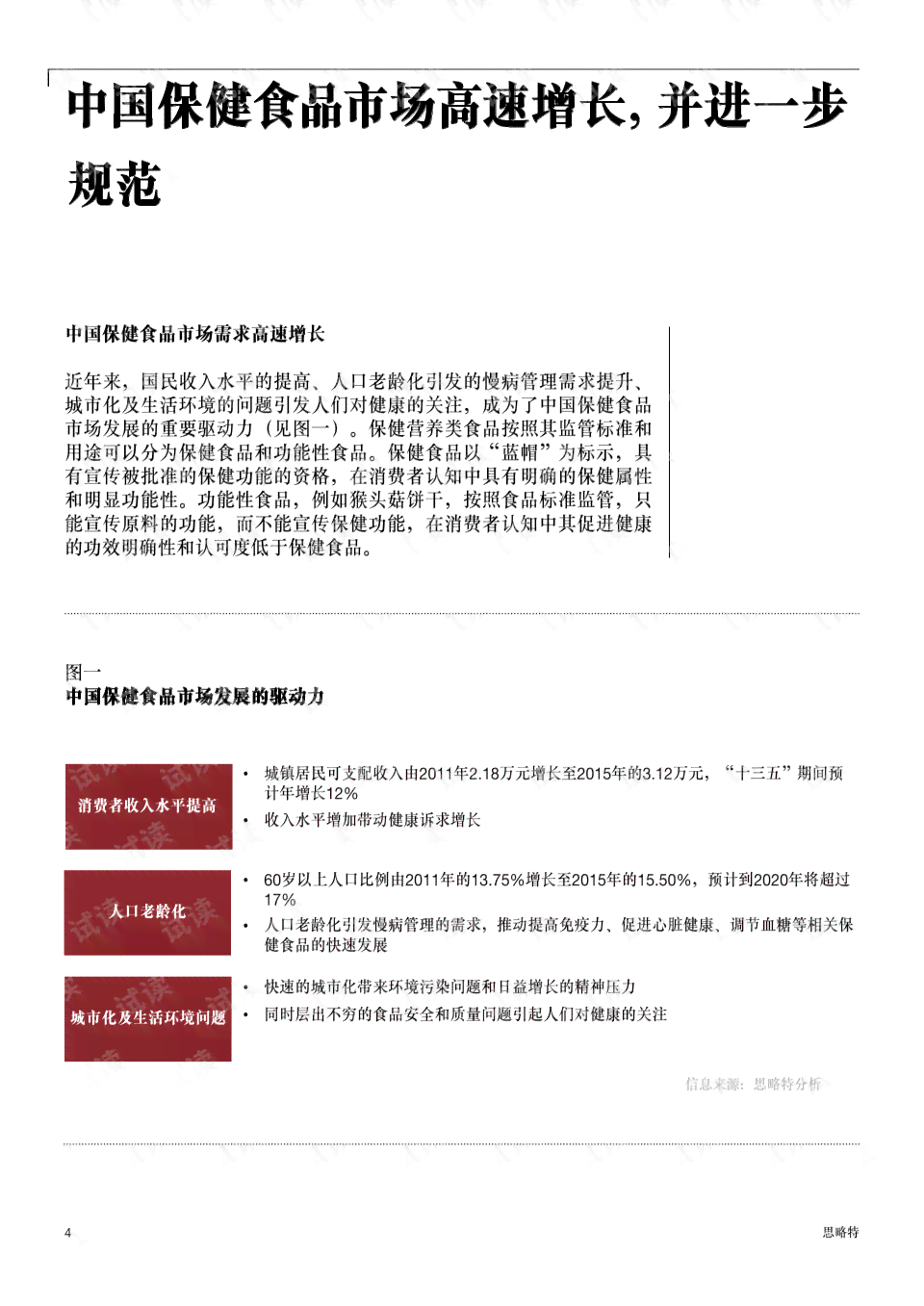 中国保健食品市场高速增长，并进一步规范

中国保健食品市场需求高速增长

近年来，国民收入水平的提高、人口老龄化引发的慢病管理需求提升、城市化及生活环境的问题引发人们对健康的关注，成为了中国保健食品市场发展的重要驱动力（见图一）。保健营养类食品按照其监管标准和用途可以分为保健食品和功能性食品。保健食品以“蓝帽”为标示，具有宣传被批准的保健功能的资格，在消费者认知中具有明确的保健属性和明显功能性。功能性食品，例如猴头菇饼干，按照食品标准监管，只能宣传原料的功能，而不能宣传保健功能，在消费者认知中其促进健康的功效明确性和认可度低于保健食品。

图一
中国保健食品市场发展的驱动力

消费者收入水平提高
• 城镇居民可支配收入由2011年2.18万元增长至2015年的3.12万元，“十三五”期间预计年增长12%
• 收入水平增加带动健康诉求增长

人口老龄化
• 60岁以上人口比例由2011年的13.75%增长至2015年的15.50%，预计到2020年将超过17%
• 人口老龄化引发慢病管理的需求，推动提高免疫力、促进心脏健康、调节血糖等相关保健食品的快速发展

城市化及生活环境问题
• 快速的城市化带来环境污染问题和日益增长的精神压力
• 同时层出不穷的食品安全和质量问题引起人们对健康的关注

信息来源：思略特分析

4
思略特